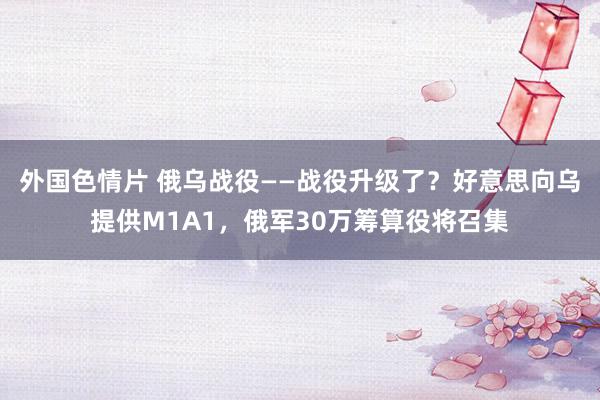 外国色情片 俄乌战役——战役升级了？好意思向乌提供M1A1，俄军30万筹算役将召集